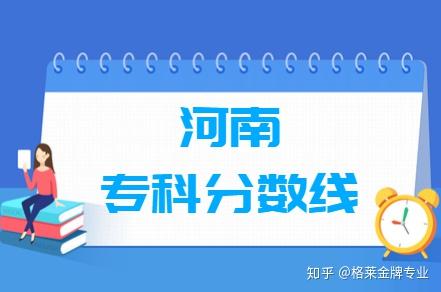 河南
专科分数线

知乎 @格莱金牌专业